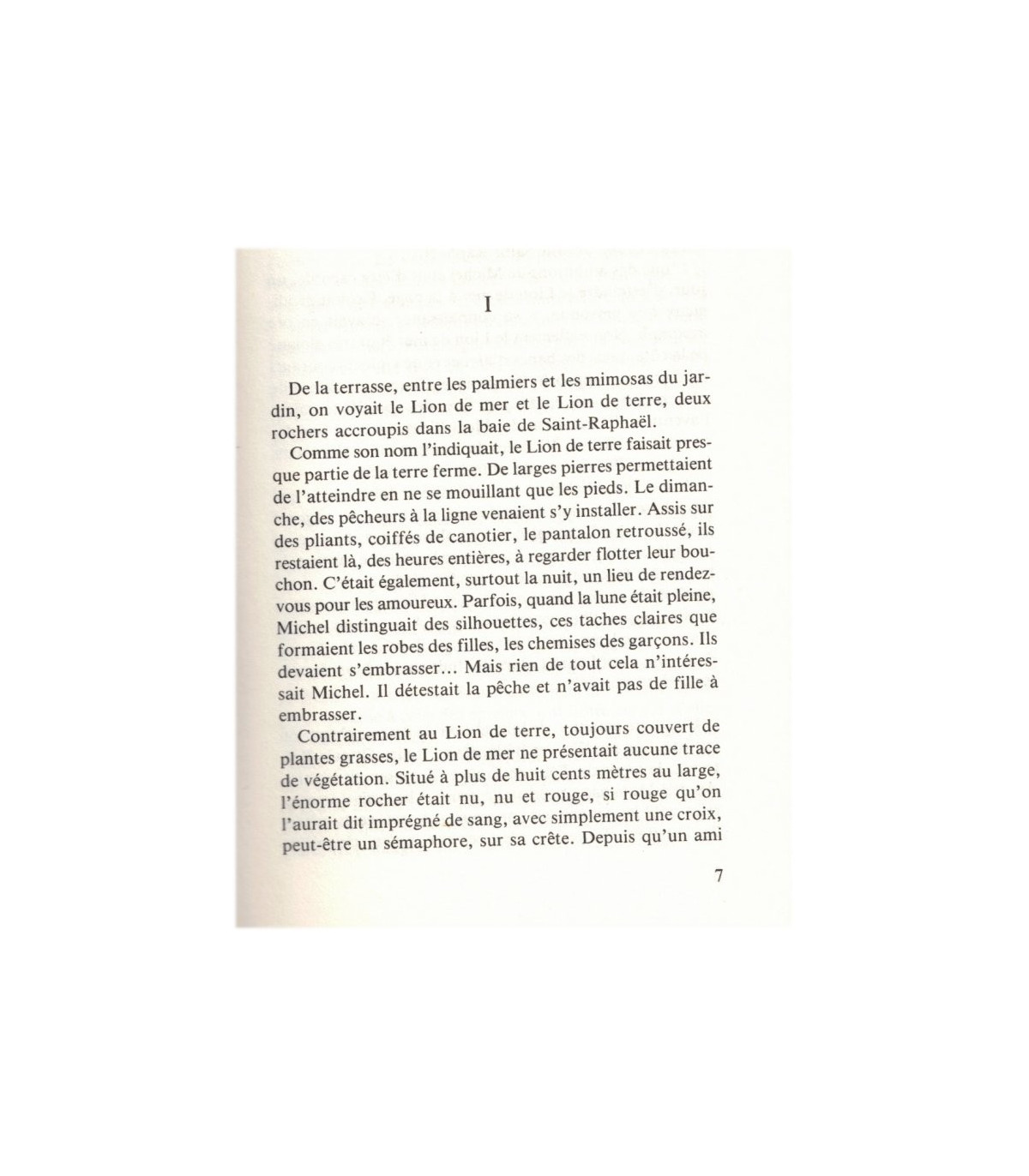 I

De la terrasse, entre les palmiers et les mimosas du jardin, on voyait le Lion de mer et le Lion de terre, deux rochers accroupis dans la baie de Saint-Raphaël.

Comme son nom l'indiquait, le Lion de terre faisait presque partie de la terre ferme. De larges pierres permettaient de l'atteindre en ne se mouillant que les pieds. Le dimanche, des pêcheurs à la ligne venaient s'y installer. Assis sur des pliants, coiffés de canotier, le pantalon retroussé, ils restaient là, des heures entières, à regarder flotter leur bouchon. C'était également, surtout la nuit, un lieu de rendez-vous pour les amoureux. Parfois, quand la lune était pleine, Michel distinguait des silhouettes, ces taches claires que formaient les robes des filles, les chemises des garçons. Ils devaient s'embrasser... Mais rien de tout cela n'intéressait Michel. Il détestait la pêche et n'avait pas de fille à embrasser.

Contrairement au Lion de terre, toujours couvert de plantes grasses, le Lion de mer ne présentait aucune trace de végétation. Situé à plus de huit cents mètres au large, l'énorme rocher était nu, nu et rouge, si rouge qu'on l'aurait dit imprégné de sang, avec simplement une croix, peut-être un sémaphore, sur sa crête. Depuis qu'un ami

7